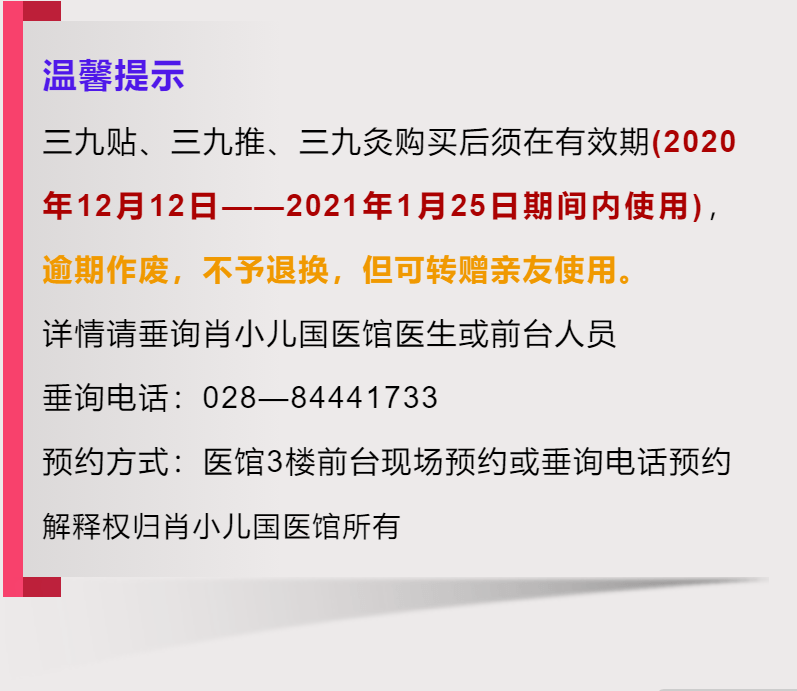 温馨提示

三九贴、三九推、三九灸购买后须在有效期(2020年12月12日——2021年1月25日期间内使用)，逾期作废，不予退换，但可转赠亲友使用。

详情请垂询肖小儿国医馆医生或前台人员

垂询电话：028—84441733

预约方式：医馆3楼前台现场预约或垂询电话预约

解释权归肖小儿国医馆所有